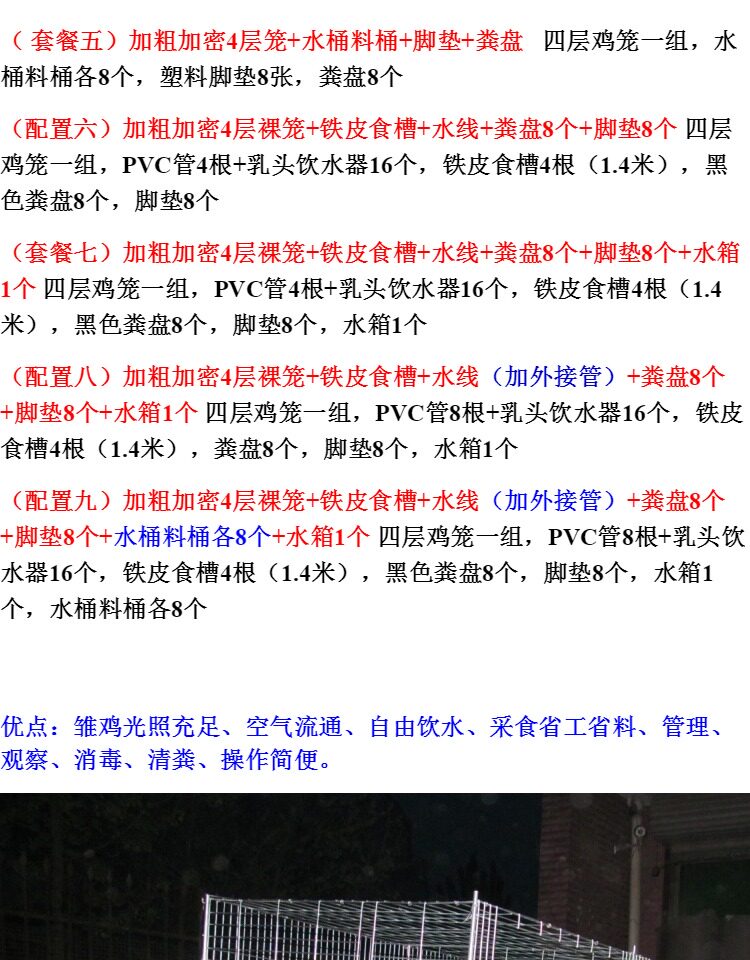 （套餐五）加粗加密4层笼+水桶料桶+脚垫+粪盘 四层鸡笼一组，水桶料桶各8个，塑料脚垫8张，粪盘8个

（配置六）加粗加密4层裸笼+铁皮食槽+水线+粪盘8个+脚垫8个 四层鸡笼一组，PVC管4根+乳头饮水器16个，铁皮食槽4根（1.4米），黑色粪盘8个，脚垫8个

（套餐七）加粗加密4层裸笼+铁皮食槽+水线+粪盘8个+脚垫8个+水箱1个 四层鸡笼一组，PVC管4根+乳头饮水器16个，铁皮食槽4根（1.4米），黑色粪盘8个，脚垫8个，水箱1个

（配置八）加粗加密4层裸笼+铁皮食槽+水线（加外接管）+粪盘8个+脚垫8个+水箱1个 四层鸡笼一组，PVC管8根+乳头饮水器16个，铁皮食槽4根（1.4米），粪盘8个，脚垫8个，水箱1个

（配置九）加粗加密4层裸笼+铁皮食槽+水线（加外接管）+粪盘8个+脚垫8个+水桶料桶各8个+水箱1个 四层鸡笼一组，PVC管8根+乳头饮水器16个，铁皮食槽4根（1.4米），黑色粪盘8个，脚垫8个，水箱1个，水桶料桶各8个

优点：雏鸡光照充足、空气流通、自由饮水、采食省工省料、管理、观察、消毒、清粪、操作简便。